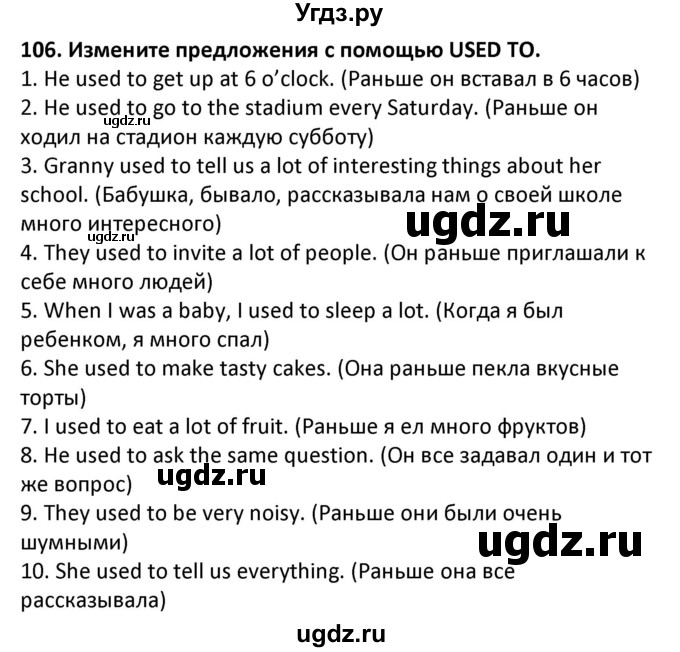 Угдз.ру

106. Измените предложения с помощью USED TO.

1. He used to get up at 6 o'clock. (Раньше он вставал в 6 часов)

2. He used to go to the stadium every Saturday. (Раньше он ходил на стадион каждую субботу)

ugdz.ru

3. Granny used to tell us a lot of interesting things about her school. (Бабушка, бывало, рассказывала нам о своей школе много интересного)

ugdz.ru

ugdz.ru

4. They used to invite a lot of people. (Он раньше приглашали к себе много людей)

5. When I was a baby, I used to sleep a lot. (Когда я был ребенком, я много спал)

6. She used to make tasty cakes. (Она раньше пекла вкусные торты)

7. I used to eat a lot of fruit. (Раньше я ел много фруктов)

8. He used to ask the same question. (Он все задавал один и тот же вопрос)

ugdz.ru

9. They used to be very noisy. (Раньше они были очень шумными)

ugdz.ru

10. She used to tell us everything. (Раньше она все рассказывала)

ugdz.ru